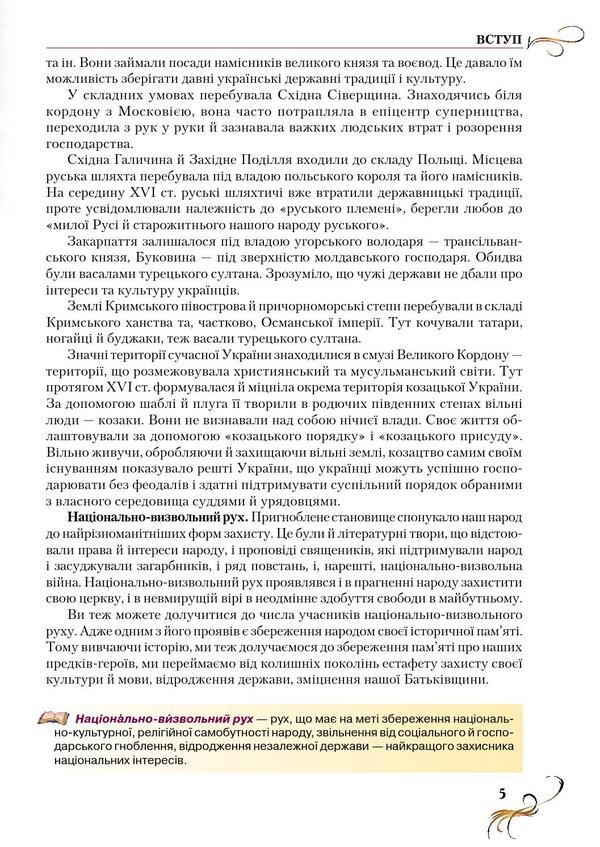 ВСТУП

та ін. Вони займали посади намісників великого князя та воєвод. Це давало їм можливість зберігати давні українські державні традиції і культуру.

У складних умовах перебувала Східна Сіверщина. Знаходячись біля кордону з Московією, вона часто потрапляла в епіцентр суперництва, переходила з рук у руки й зазнавала важких людських втрат і розорення господарства.

Східна Галичина й Західне Поділля входили до складу Польщі. Місцева руська шляхта перебувала під владою польського короля та його намісників. На середину XVI ст. руські шляхтичі вже втратили державницькі традиції, проте усвідомлювали належність до «руського племені», берегли любов до «милої Русі й старожитнього нашого народу руського».

Закарпаття залишалося під владою угорського володаря — трансільванського князя, Буковина — під зверхністю молдавського господаря. Обидва були васалами турецького султана. Зрозуміло, що чужі держави не дбали про інтереси та культуру українців.

Землі Кримського півострова й причорноморські степи перебували в складі Кримського ханства та, частково, Османської імперії. Тут кочували татари, ногайці й буджаки, теж васали турецького султана.

Значні території сучасної України знаходилися в смузі Великого Кордону — території, що розмежовувала християнський та мусульманський світи. Тут протягом XVI ст. формувалася й міцніла окрема територія козацької України. За допомогою шаблі й плуга її творили в родючих південних степах вільні люди — козаки. Вони не визнавали над собою нічиєї влади. Своє життя облаштовували за допомогою «козацького порядку» і «козацького присуду». Вільно живучи, обробляючи й захищаючи вільні землі, козацтво самим своїм існуванням показувало решті України, що українці можуть успішно господарювати без феодалів і здатні підтримувати суспільний порядок обраними з власного середовища суддями й урядовцями.

Національно-визвольний рух. Пригноблене становище спонукало наш народ до найрізноманітніших форм захисту. Це були й літературні твори, що відстоювали права й інтереси народу, і проповіді священиків, які підтримували народ і засуджували загарбників, і ряд повстань, і, нарешті, національно-визвольна війна. Національно-визвольний рух проявлявся і в прагненні народу захистити свою церкву, і в невмирущій вірі в неодмінне здобуття свободи в майбутньому.

Ви теж можете долучитися до числа учасників національно-визвольного руху. Адже одним з його проявів є збереження народом своєї історичної пам'яті. Тому вивчаючи історію, ми теж долучаємося до збереження пам'яті про наших предків-героїв, ми переймаємо від колишніх поколінь естафету захисту своєї культури й мови, відродження держави, зміцнення нашої Батьківщини.

Націона́льно-ви́звольний рух — рух, що має на меті збереження національно-культурної, релігійної самобутності народу, звільнення від соціального й господарського гноблення, відродження незалежної держави — найкращого захисника національних інтересів.

5